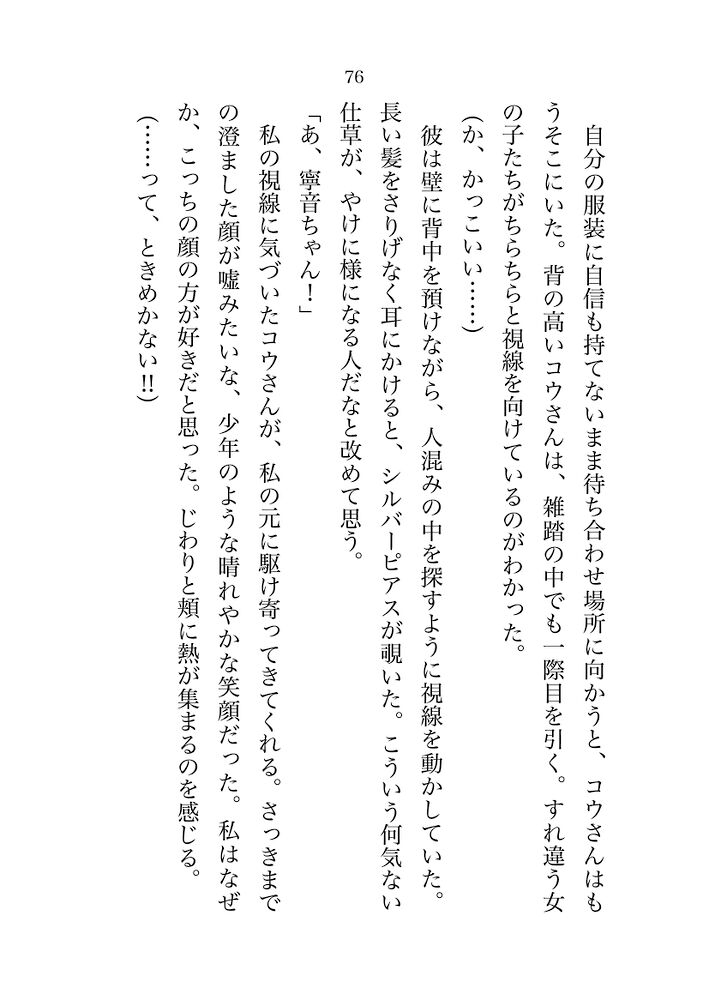 76

自分の服装に自信も持てないまま待ち合わせ場所に向かうと、コウさんはもうそこにいた。背の高いコウさんは、雑踏の中でも一際目を引く。すれ違う女の子たちがちらちらと視線を向けているのがわかった。

（か、かっこいい……）

彼は壁に背中を預けながら、人混みの中を探すように視線を動かしていた。長い髪をさりげなく耳にかけると、シルバーピアスが覗いた。こういう何気ない仕草が、やけに様になる人だなと改めて思う。

「あ、寧音ちゃん！」

私の視線に気づいたコウさんが、私の元に駆け寄ってきてくれる。さっきまでの澄ました顔が嘘みたいな、少年のような晴れやかな笑顔だった。私はなぜか、こっちの顔の方が好きだと思った。じわりと頬に熱が集まるのを感じる。

（……って、ときめかない!!）